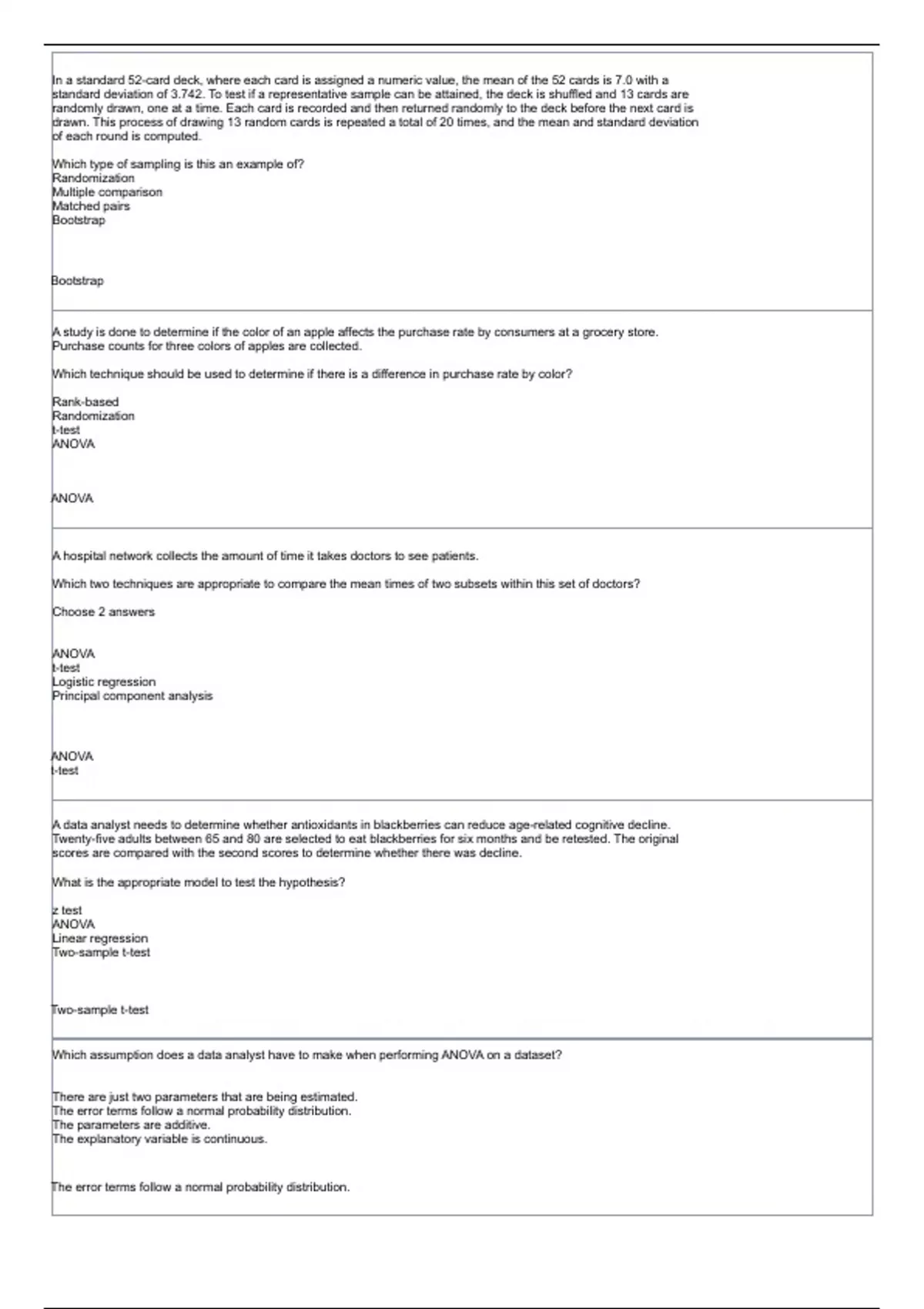 In a standard 52-card deck, where each card is assigned a numeric value, the mean of the 52 cards is 7.0 with a standard deviation of 3.742. To test if a representative sample can be attained, the deck is shuffled and 13 cards are randomly drawn, one at a time. Each card is recorded and then returned randomly to the deck before the next card is drawn. This process of drawing 13 random cards is repeated a total of 20 times, and the mean and standard deviation of each round is computed.

Which type of sampling is this an example of?
Randomization
Multiple comparison
Matched pairs
Bootstrap

Bootstrap

A study is done to determine if the color of an apple affects the purchase rate by consumers at a grocery store. Purchase counts for three colors of apples are collected.

Which technique should be used to determine if there is a difference in purchase rate by color?

Rank-based
Randomization
t-test
ANOVA

ANOVA

A hospital network collects the amount of time it takes doctors to see patients.

Which two techniques are appropriate to compare the mean times of two subsets within this set of doctors?

Choose 2 answers

ANOVA
t-test
Logistic regression
Principal component analysis

ANOVA
t-test

A data analyst needs to determine whether antioxidants in blackberries can reduce age-related cognitive decline. Twenty-five adults between 65 and 80 are selected to eat blackberries for six months and be retested. The original scores are compared with the second scores to determine whether there was decline.

What is the appropriate model to test the hypothesis?

z test
ANOVA
Linear regression
Two-sample t-test

Two-sample t-test

Which assumption does a data analyst have to make when performing ANOVA on a dataset?

There are just two parameters that are being estimated.
The error terms follow a normal probability distribution.
The parameters are additive.
The explanatory variable is continuous.

The error terms follow a normal probability distribution.